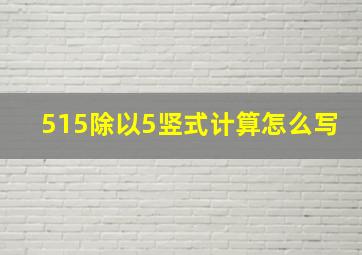 515除以5竖式计算怎么写